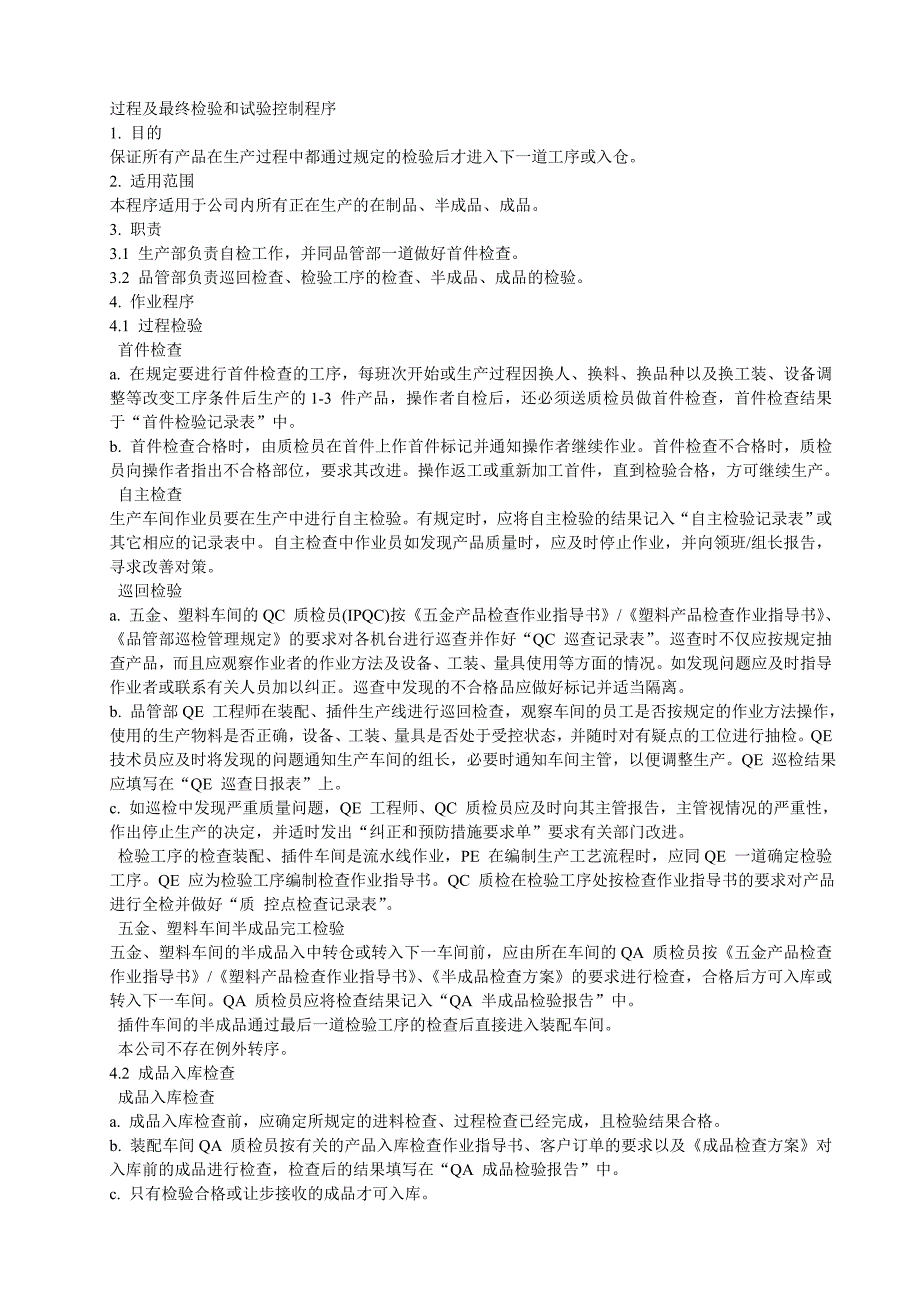 过程及最终检验和试验控制程序
1. 目的
保证所有产品在生产过程中都通过规定的检验后才进入下一道工序或入仓。
2. 适用范围
本程序适用于公司内所有正在生产的在制品、半成品、成品。
3. 职责
3.1 生产部负责自检工作，并同品管部一道做好首件检查。
3.2 品管部负责巡回检查、检验工序的检查、半成品、成品的检验。
4. 作业程序
4.1 过程检验
首件检查
a. 在规定要进行首件检查的工序，每班次开始或生产过程因换人、换料、换品种以及换工装、设备调整等改变工序条件后生产的 1-3 件产品，操作者自检后，还必须送质检员做首件检查，首件检查结果于“首件检验记录表”中。
b. 首件检查合格时，由质检员在首件上作首件标记并通知操作者继续作业。首件检查不合格时，质检员向操作者指出不合格部位，要求其改进。操作返工或重新加工首件，直到检验合格，方可继续生产。
自主检查
生产车间作业员要在生产中进行自主检验。有规定时，应将自主检验的结果记入“自主检验记录表”或其它相应的记录表中。自主检查中作业员如发现产品质量时，应及时停止作业，并向领班/组长报告，寻求改善对策。
巡回检验
a. 五金、塑料车间的 QC 质检员(IPQC)按《五金产品检查作业指导书》/《塑料产品检查作业指导书》、《品管部巡检管理规定》的要求对各机台进行巡查并作好“QC 巡查记录表”。巡查时不仅应按规定抽查产品，而且应观察作业者的作业方法及设备、工装、量具使用等方面的情况。如发现问题应及时指导作业者或联系有关人员加以纠正。巡查中发现的不合格品应做好标记并适当隔离。
b. 品管部 QE 工程师在装配、插件生产线进行巡回检查，观察车间的员工是否按规定的作业方法操作，使用的生产物料是否正确，设备、工装、量具是否处于受控状态，并随时对有疑点的工位进行抽检。QE 技术员应及时将发现的问题通知生产车间的组长，必要时通知车间主管，以便调整生产。QE 巡检结果应填写在“QE 巡查日报表”上。
c. 如巡检中发现严重质量问题，QE 工程师、QC 质检员应及时向其主管报告，主管视情况的严重性，作出停止生产的决定，并适时发出“纠正和预防措施要求单”要求有关部门改进。
检验工序的检查装配、插件车间是流水线作业，PE 在编制生产工艺流程时，应同 QE 一道确定检验工序。QE 应为检验工序编制检查作业指导书。QC 质检在检验工序处按检查作业指导书的要求对产品进行全检并做好“质 控点检查记录表”。
五金、塑料车间半成品完工检验
五金、塑料车间的半成品入中转仓或转入下一车间前，应由所在车间的 QA 质检员按《五金产品检查作业指导书》/《塑料产品检查作业指导书》、《半成品检查方案》的要求进行检查，合格后方可入库或转入下一车间。QA 质检员应将检查结果记入“QA 半成品检验报告”中。
插件车间的半成品通过最后一道检验工序的检查后直接进入装配车间。
本公司不存在例外转序。
4.2 成品入库检查
成品入库检查
a. 成品入库检查前，应确定所规定的进料检查、过程检查已经完成，且检验结果合格。
b. 装配车间 QA 质检员按有关的产品入库检查作业指导书、客户订单的要求以及《成品检查方案》对入库前的成品进行检查，检查后的结果填写在“QA 成品检验报告”中。
c. 只有检验合格或让步接收的成品才可入库。